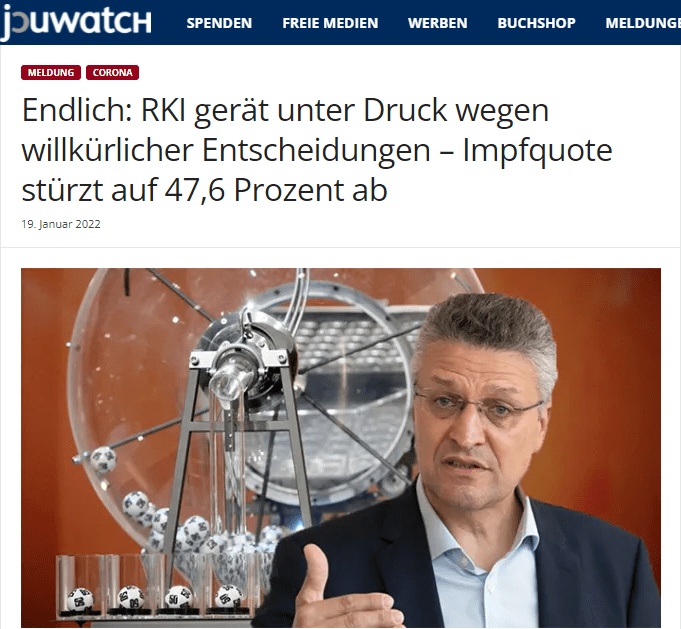 jouwatch SPENDEN FREIE MEDIEN WERBEN BUCHSHOP MELDUNGE

MELDUNG CORONA

Endlich: RKI gerät unter Druck wegen willkürlicher Entscheidungen – Impfquote stürzt auf 47,6 Prozent ab

19. Januar 2022